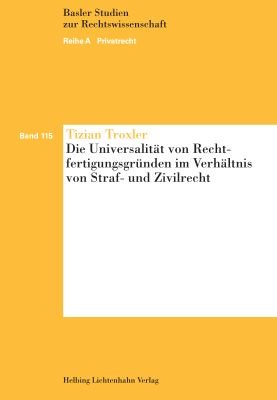 Basler Studien
zur Rechtswissenschaft
Reihe A Privatrecht

Band 115

Tizian Troxler
Die Universalität von Rechtfertigungsgründen im Verhältnis von Straf- und Zivilrecht

Helbing Lichtenhahn Verlag